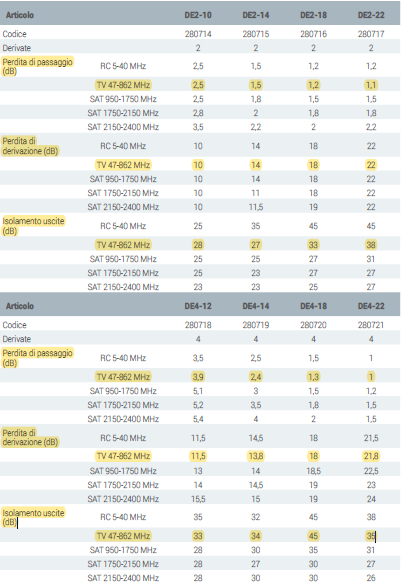 | Articolo | | DE2-10 | DE2-14 | DE2-18 | DE2-22 |
|---|---|---|---|---|---|
| Codice | | 280714 | 280715 | 280716 | 280717 |
| Derivate | | 2 | 2 | 2 | 2 |
| Perdita di passaggio (dB) | RC 5-40 MHz | 2,5 | 1,5 | 1,2 | 1,2 |
| | TV 47-862 MHz | 2,5 | 1,5 | 1,2 | 1,1 |
| | SAT 950-1750 MHz | 2,5 | 1,8 | 1,5 | 1,5 |
| | SAT 1750-2150 MHz | 2,8 | 2 | 1,8 | 1,8 |
| | SAT 2150-2400 MHz | 3,5 | 2,2 | 2 | 2,2 |
| Perdita di derivazione (dB) | RC 5-40 MHz | 10 | 14 | 18 | 22 |
| | TV 47-862 MHz | 10 | 14 | 18 | 22 |
| | SAT 950-1750 MHz | 10 | 14 | 18 | 22 |
| | SAT 1750-2150 MHz | 10 | 11 | 18 | 22 |
| | SAT 2150-2400 MHz | 10 | 11,5 | 19 | 22 |
| Isolamento uscite (dB) | RC 5-40 MHz | 25 | 35 | 45 | 45 |
| | TV 47-862 MHz | 28 | 27 | 33 | 38 |
| | SAT 950-1750 MHz | 25 | 25 | 27 | 31 |
| | SAT 1750-2150 MHz | 25 | 23 | 27 | 27 |
| | SAT 2150-2400 MHz | 23 | 23 | 25 | 27 |

| Articolo | | DE4-12 | DE4-14 | DE4-18 | DE4-22 |
|---|---|---|---|---|---|
| Codice | | 280718 | 280719 | 280720 | 280721 |
| Derivate | | 4 | 4 | 4 | 4 |
| Perdita di passaggio (dB) | RC 5-40 MHz | 3,5 | 2,5 | 1,5 | 1 |
| | TV 47-862 MHz | 3,9 | 2,4 | 1,3 | 1 |
| | SAT 950-1750 MHz | 5,1 | 3 | 1,5 | 1,2 |
| | SAT 1750-2150 MHz | 5,2 | 3,5 | 1,8 | 1,5 |
| | SAT 2150-2400 MHz | 5,4 | 4 | 2 | 1,5 |
| Perdita di derivazione (dB) | RC 5-40 MHz | 11,5 | 14,5 | 18 | 21,5 |
| | TV 47-862 MHz | 11,5 | 13,8 | 18 | 21,8 |
| | SAT 950-1750 MHz | 13 | 14 | 18,5 | 22,5 |
| | SAT 1750-2150 MHz | 14 | 14,5 | 19 | 23 |
| | SAT 2150-2400 MHz | 15,5 | 15 | 19 | 24 |
| Isolamento uscite (dB) | RC 5-40 MHz | 35 | 32 | 45 | 38 |
| | TV 47-862 MHz | 33 | 34 | 45 | 35 |
| | SAT 950-1750 MHz | 28 | 30 | 35 | 31 |
| | SAT 1750-2150 MHz | 28 | 27 | 30 | 27 |
| | SAT 2150-2400 MHz | 28 | 30 | 30 | 26 |